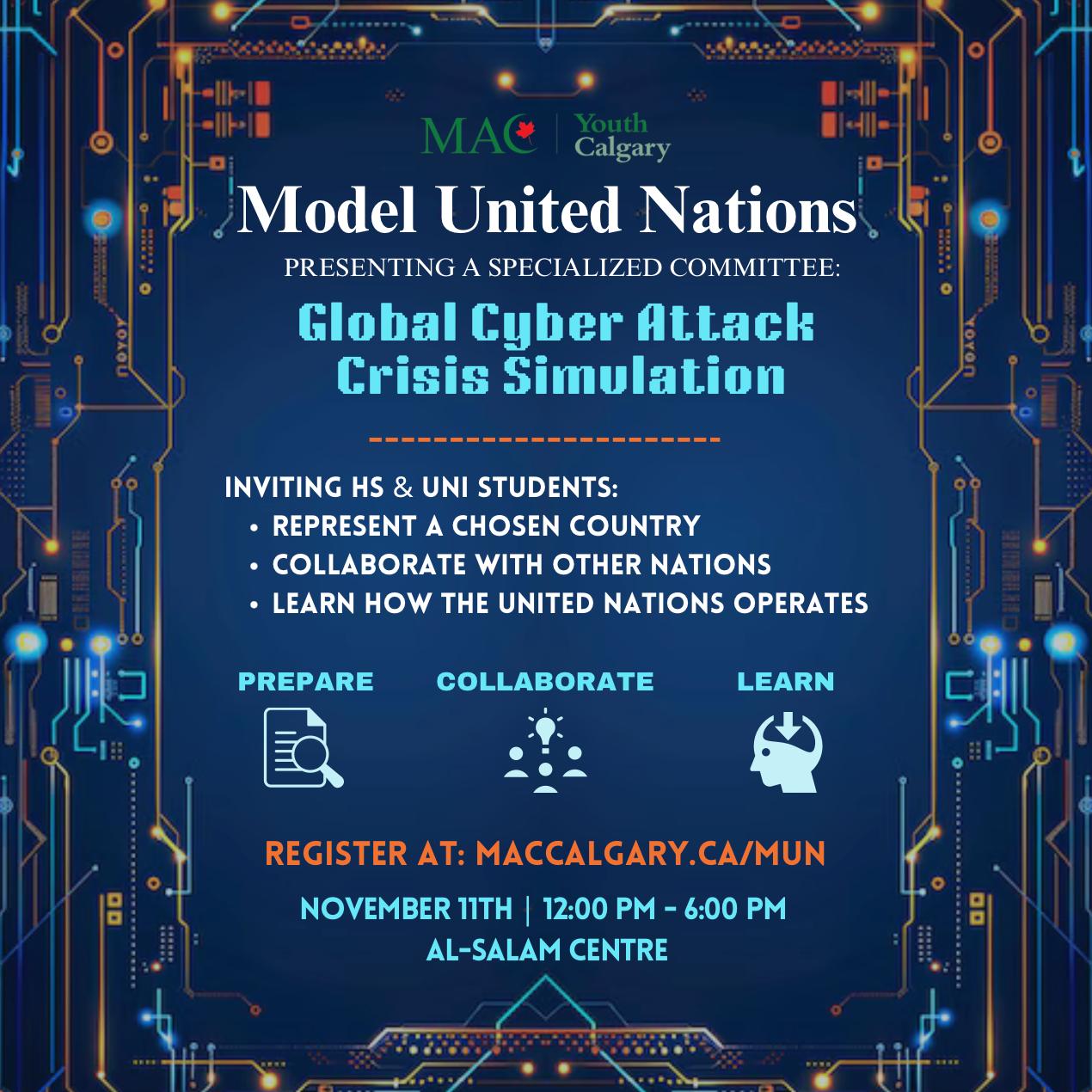 MAC Youth Calgary

Model United Nations

PRESENTING A SPECIALIZED COMMITTEE:

Global Cyber Attack Crisis Simulation

INVITING HS & UNI STUDENTS:
• REPRESENT A CHOSEN COUNTRY
• COLLABORATE WITH OTHER NATIONS
• LEARN HOW THE UNITED NATIONS OPERATES

PREPARE COLLABORATE LEARN

REGISTER AT: MACCALGARY.CA/MUN

NOVEMBER 11TH | 12:00 PM - 6:00 PM
AL-SALAM CENTRE